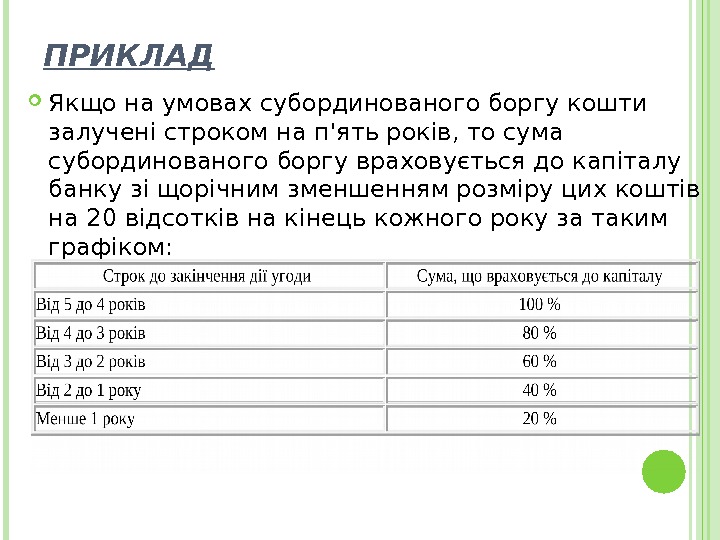 ПРИКЛАД

Якщо на умовах субординованого боргу кошти залучені строком на п'ять років, то сума субординованого боргу враховується до капіталу банку зі щорічним зменшенням розміру цих коштів на 20 відсотків на кінець кожного року за таким графіком:

| Строк до закінчення дії угоди | Сума, що враховується до капіталу |
|---|---|
| Від 5 до 4 років | 100 % |
| Від 4 до 3 років | 80 % |
| Від 3 до 2 років | 60 % |
| Від 2 до 1 року | 40 % |
| Менше 1 року | 20 % |